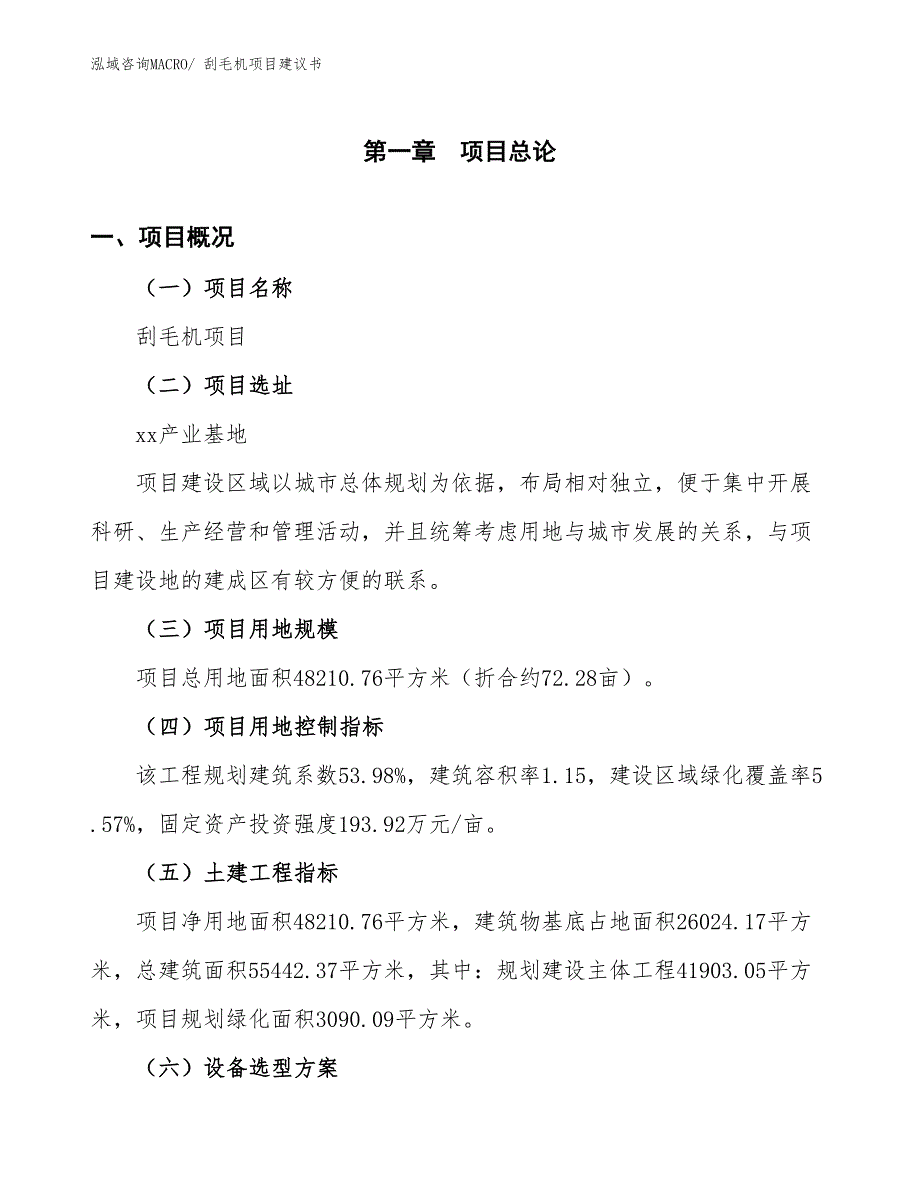 泓域咨询MACRO/ 刮毛机项目建议书

第一章　项目总论

一、项目概况

（一）项目名称

刮毛机项目

（二）项目选址

xx产业基地

项目建设区域以城市总体规划为依据，布局相对独立，便于集中开展科研、生产经营和管理活动，并且统筹考虑用地与城市发展的关系，与项目建设地的建成区有较方便的联系。

（三）项目用地规模

项目总用地面积48210.76平方米（折合约72.28亩）。

（四）项目用地控制指标

该工程规划建筑系数53.98%，建筑容积率1.15，建设区域绿化覆盖率5.57%，固定资产投资强度193.92万元/亩。

（五）土建工程指标

项目净用地面积48210.76平方米，建筑物基底占地面积26024.17平方米，总建筑面积55442.37平方米，其中：规划建设主体工程41903.05平方米，项目规划绿化面积3090.09平方米。

（六）设备选型方案